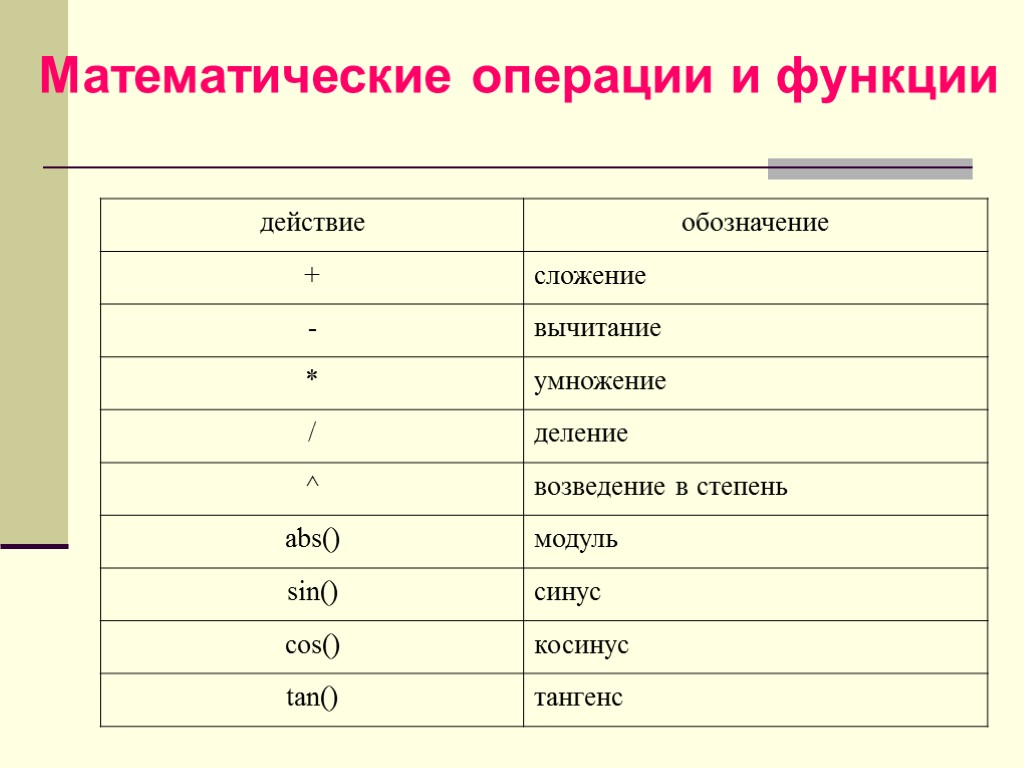 Математические операции и функции

| действие | обозначение |
|---|---|
| + | сложение |
| - | вычитание |
| * | умножение |
| / | деление |
| ^ | возведение в степень |
| abs() | модуль |
| sin() | синус |
| cos() | косинус |
| tan() | тангенс |